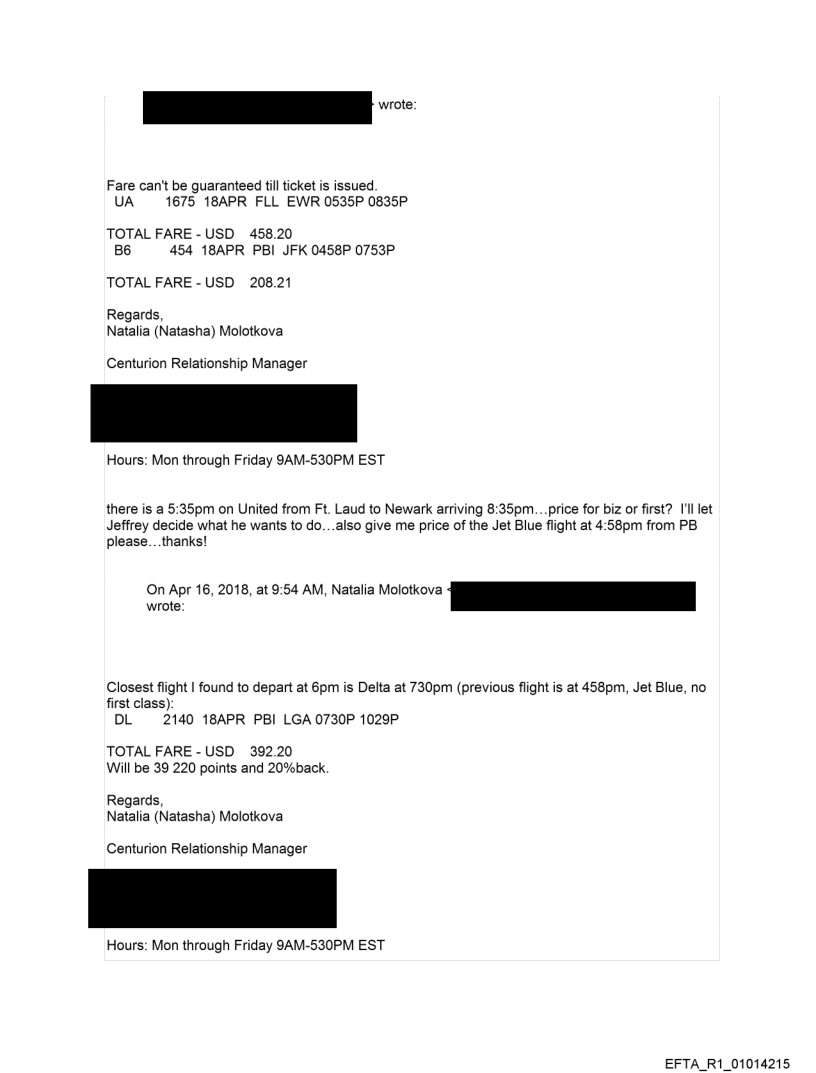 wrote:

Fare can't be guaranteed till ticket is issued.
UA 1675 18APR FLL EWR 0535P 0835P

TOTAL FARE - USD 458.20
B6 454 18APR PBI JFK 0458P 0753P

TOTAL FARE - USD 208.21

Regards,
Natalia (Natasha) Molotkova

Centurion Relationship Manager

Hours: Mon through Friday 9AM-530PM EST

there is a 5:35pm on United from Ft. Laud to Newark arriving 8:35pm…price for biz or first? I'll let Jeffrey decide what he wants to do…also give me price of the Jet Blue flight at 4:58pm from PB please…thanks!

On Apr 16, 2018, at 9:54 AM, Natalia Molotkova < wrote:

Closest flight I found to depart at 6pm is Delta at 730pm (previous flight is at 458pm, Jet Blue, no first class):
DL 2140 18APR PBI LGA 0730P 1029P

TOTAL FARE - USD 392.20
Will be 39 220 points and 20%back.

Regards,
Natalia (Natasha) Molotkova

Centurion Relationship Manager

Hours: Mon through Friday 9AM-530PM EST

EFTA_R1_01014215